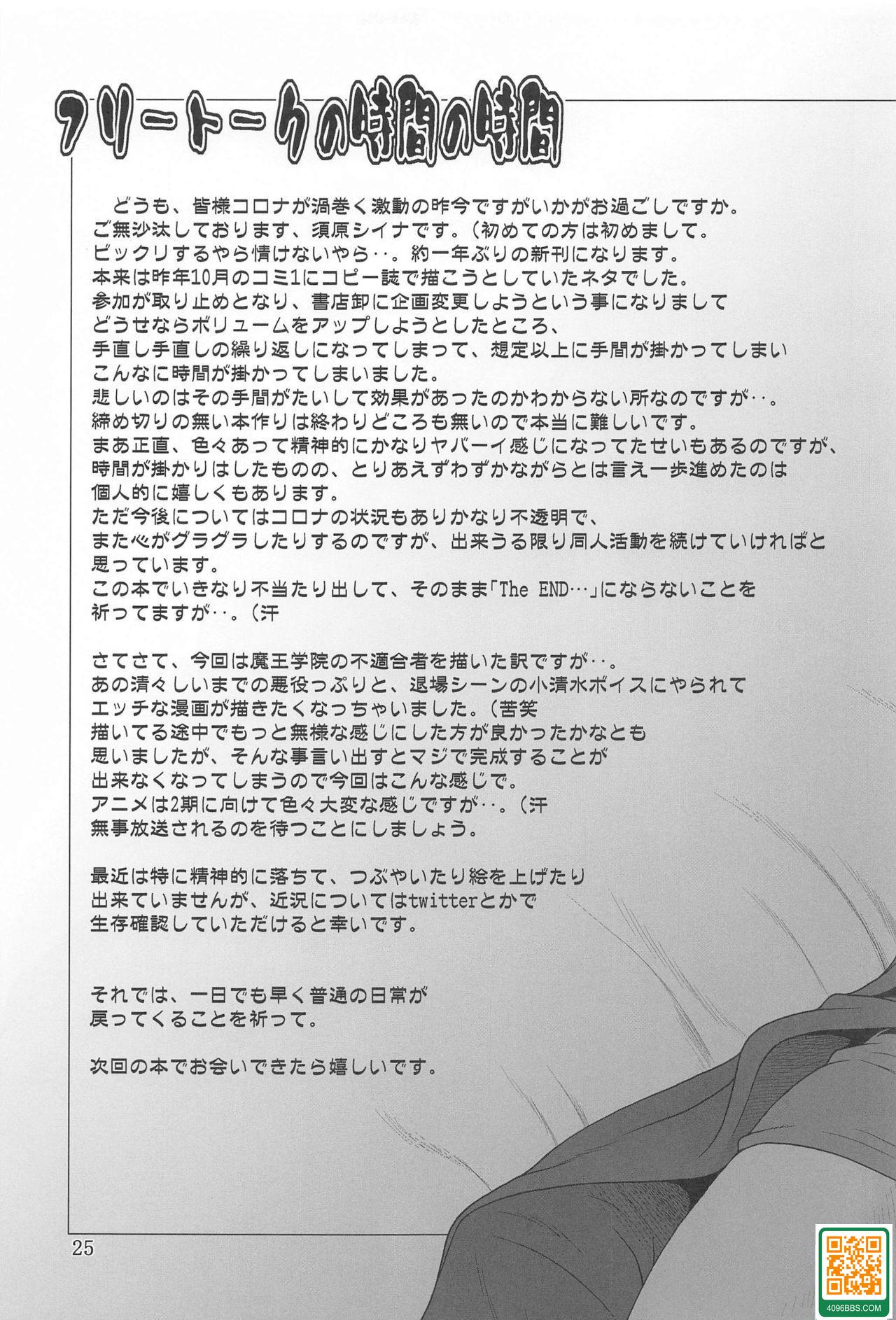 フリートークの時間の時間

どうも、皆様コロナが渦巻く激動の昨今ですがいかがお過ごしですか。
ご無沙汰しております、須原シイナです。（初めての方は初めまして。
ビックリするやら情けないやら‥。約一年ぶりの新刊になります。
本来は昨年10月のコミ1にコピー誌で描こうとしていたネタでした。
参加が取り止めとなり、書店卸に企画変更しようという事になりまして
どうせならボリュームをアップしようとしたところ、
手直し手直しの繰り返しになってしまって、想定以上に手間が掛かってしまい
こんなに時間が掛かってしまいました。
悲しいのはその手間がたいして効果があったのかわからない所なのですが‥。
締め切りの無い本作りは終わりどころも無いので本当に難しいです。
まあ正直、色々あって精神的にかなりヤバーイ感じになってたせいもあるのですが、
時間が掛かりはしたものの、とりあえずわずかながらとは言え一歩進めたのは
個人的に嬉しくもあります。
ただ今後についてはコロナの状況もありかなり不透明で、
また心がグラグラしたりするのですが、出来うる限り同人活動を続けていければと
思っています。
この本でいきなり不当たり出して、そのまま「The END…」にならないことを
祈ってますが‥。（汗

さてさて、今回は魔王学院の不適合者を描いた訳ですが‥。
あの清々しいまでの悪役っぷりと、退場シーンの小清水ボイスにやられて
エッチな漫画が描きたくなっちゃいました。（苦笑
描いてる途中でもっと無様な感じにした方が良かったかなとも
思いましたが、そんな事言い出すとマジで完成することが
出来なくなってしまうので今回はこんな感じで。
アニメは2期に向けて色々大変な感じですが‥。（汗
無事放送されるのを待つことにしましょう。

最近は特に精神的に落ちて、つぶやいたり絵を上げたり
出来ていませんが、近況についてはtwitterとかで
生存確認していただけると幸いです。

それでは、一日でも早く普通の日常が
戻ってくることを祈って。

次回の本でお会いできたら嬉しいです。

25

4096BBS.COM